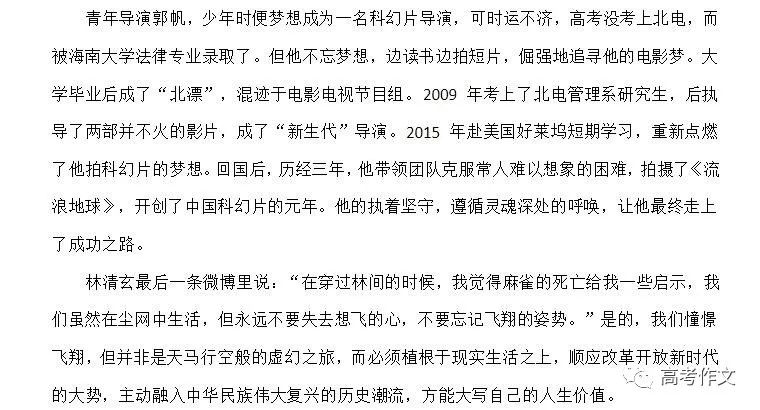 青年导演郭帆，少年时便梦想成为一名科幻片导演，可时运不济，高考没考上北电，而被海南大学法律专业录取了。但他不忘梦想，边读书边拍短片，倔强地追寻他的电影梦。大学毕业后成了“北漂”，混迹于电影电视节目组。2009 年考上了北电管理系研究生，后执导了两部并不火的影片，成了“新生代”导演。2015 年赴美国好莱坞短期学习，重新点燃了他拍科幻片的梦想。回国后，历经三年，他带领团队克服常人难以想象的困难，拍摄了《流浪地球》，开创了中国科幻片的元年。他的执着坚守，遵循灵魂深处的呼唤，让他最终走上了成功之路。

林清玄最后一条微博里说：“在穿过林间的时候，我觉得麻雀的死亡给我一些启示，我们虽然在尘网中生活，但永远不要失去想飞的心，不要忘记飞翔的姿势。”是的，我们憧憬飞翔，但并非是天马行空般的虚幻之旅，而必须植根于现实生活之上，顺应改革开放新时代的大势，主动融入中华民族伟大复兴的历史潮流，方能大写自己的人生价值。

高考作文